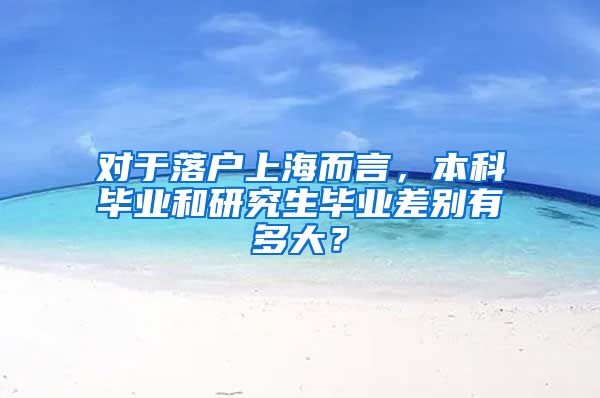 对于落户上海而言，本科毕业和研究生毕业差别有多大？